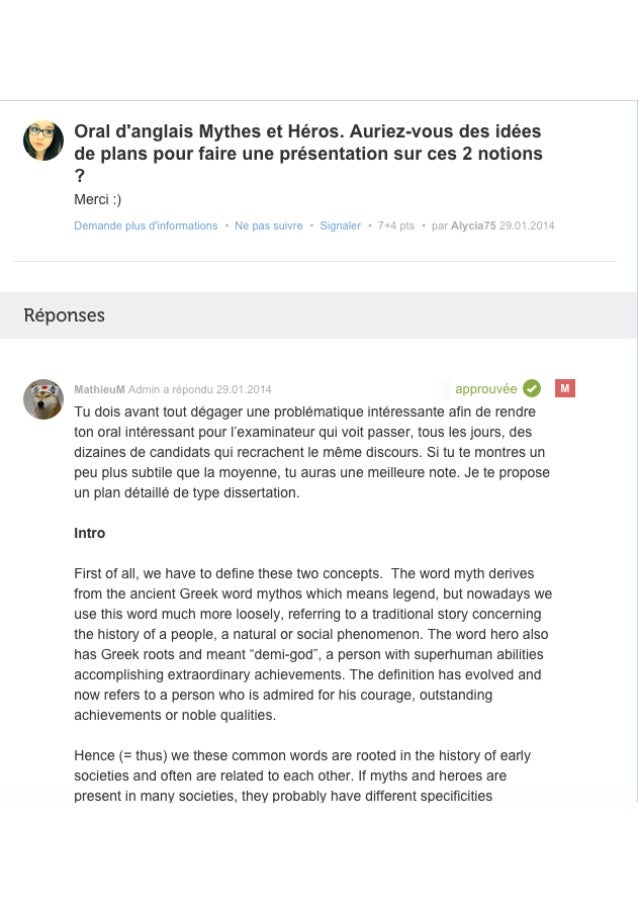 Oral d'anglais Mythes et Héros. Auriez-vous des idées de plans pour faire une présentation sur ces 2 notions ?

Merci :)

Demande plus d'informations • Ne pas suivre • Signaler • 7+4 pts • par Alycia75 29.01.2014

Réponses

MathieuM Admin a répondu 29.01.2014 approuvée M

Tu dois avant tout dégager une problématique intéressante afin de rendre ton oral intéressant pour l'examinateur qui voit passer, tous les jours, des dizaines de candidats qui recrachent le même discours. Si tu te montres un peu plus subtile que la moyenne, tu auras une meilleure note. Je te propose un plan détaillé de type dissertation.

Intro

First of all, we have to define these two concepts. The word myth derives from the ancient Greek word mythos which means legend, but nowadays we use this word much more loosely, referring to a traditional story concerning the history of a people, a natural or social phenomenon. The word hero also has Greek roots and meant "demi-god", a person with superhuman abilities accomplishing extraordinary achievements. The definition has evolved and now refers to a person who is admired for his courage, outstanding achievements or noble qualities.

Hence (= thus) we these common words are rooted in the history of early societies and often are related to each other. If myths and heroes are present in many societies, they probably have different specificities